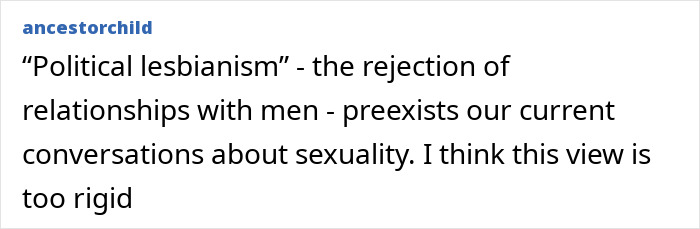 ancestorchild

“Political lesbianism” - the rejection of relationships with men - preexists our current conversations about sexuality. I think this view is too rigid